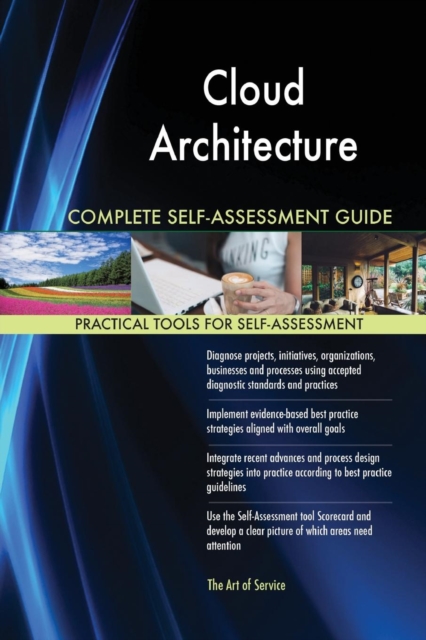 Cloud Architecture

COMPLETE SELF-ASSESSMENT GUIDE

PRACTICAL TOOLS FOR SELF-ASSESSMENT

Diagnose projects, initiatives, organizations, businesses and processes using accepted diagnostic standards and practices

Implement evidence-based best practice strategies aligned with overall goals

Integrate recent advances and process design strategies into practice according to best practice guidelines

Use the Self-Assessment tool Scorecard and develop a clear picture of which areas need attention

The Art of Service